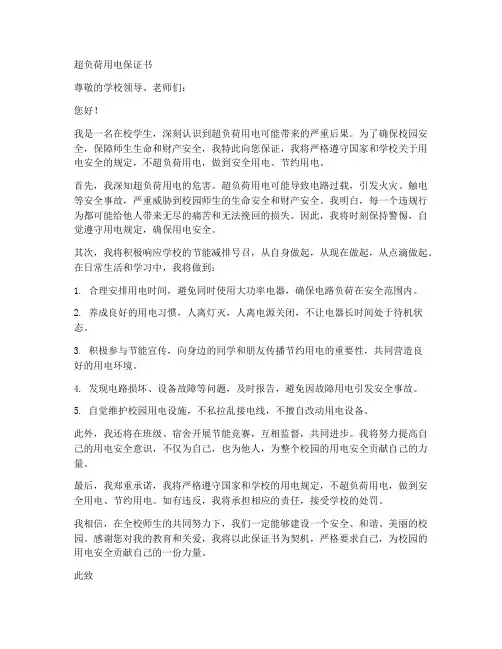 超负荷用电保证书

尊敬的学校领导、老师们：

您好！

我是一名在校学生，深刻认识到超负荷用电可能带来的严重后果。为了确保校园安全，保障师生生命和财产安全，我特此向您保证，我将严格遵守国家和学校关于用电安全的规定，不超负荷用电，做到安全用电、节约用电。

首先，我深知超负荷用电的危害。超负荷用电可能导致电路过载，引发火灾、触电等安全事故，严重威胁到校园师生的生命安全和财产安全。我明白，每一个违规行为都可能给他人带来无尽的痛苦和无法挽回的损失。因此，我将时刻保持警惕，自觉遵守用电规定，确保用电安全。

其次，我将积极响应学校的节能减排号召，从自身做起，从现在做起，从点滴做起。在日常生活和学习中，我将做到：

1. 合理安排用电时间，避免同时使用大功率电器，确保电路负荷在安全范围内。

2. 养成良好的用电习惯，人离灯灭，人离电源关闭，不让电器长时间处于待机状态。

3. 积极参与节能宣传，向身边的同学和朋友传播节约用电的重要性，共同营造良好的用电环境。

4. 发现电路损坏、设备故障等问题，及时报告，避免因故障用电引发安全事故。

5. 自觉维护校园用电设施，不私拉乱接电线，不擅自改动用电设备。

此外，我还将在班级、宿舍开展节能竞赛，互相监督，共同进步。我将努力提高自己的用电安全意识，不仅为自己，也为他人，为整个校园的用电安全贡献自己的力量。

最后，我郑重承诺，我将严格遵守国家和学校的用电规定，不超负荷用电，做到安全用电、节约用电。如有违反，我将承担相应的责任，接受学校的处罚。

我相信，在全校师生的共同努力下，我们一定能够建设一个安全、和谐、美丽的校园。感谢您对我的教育和关爱，我将以此保证书为契机，严格要求自己，为校园的用电安全贡献自己的一份力量。

此致